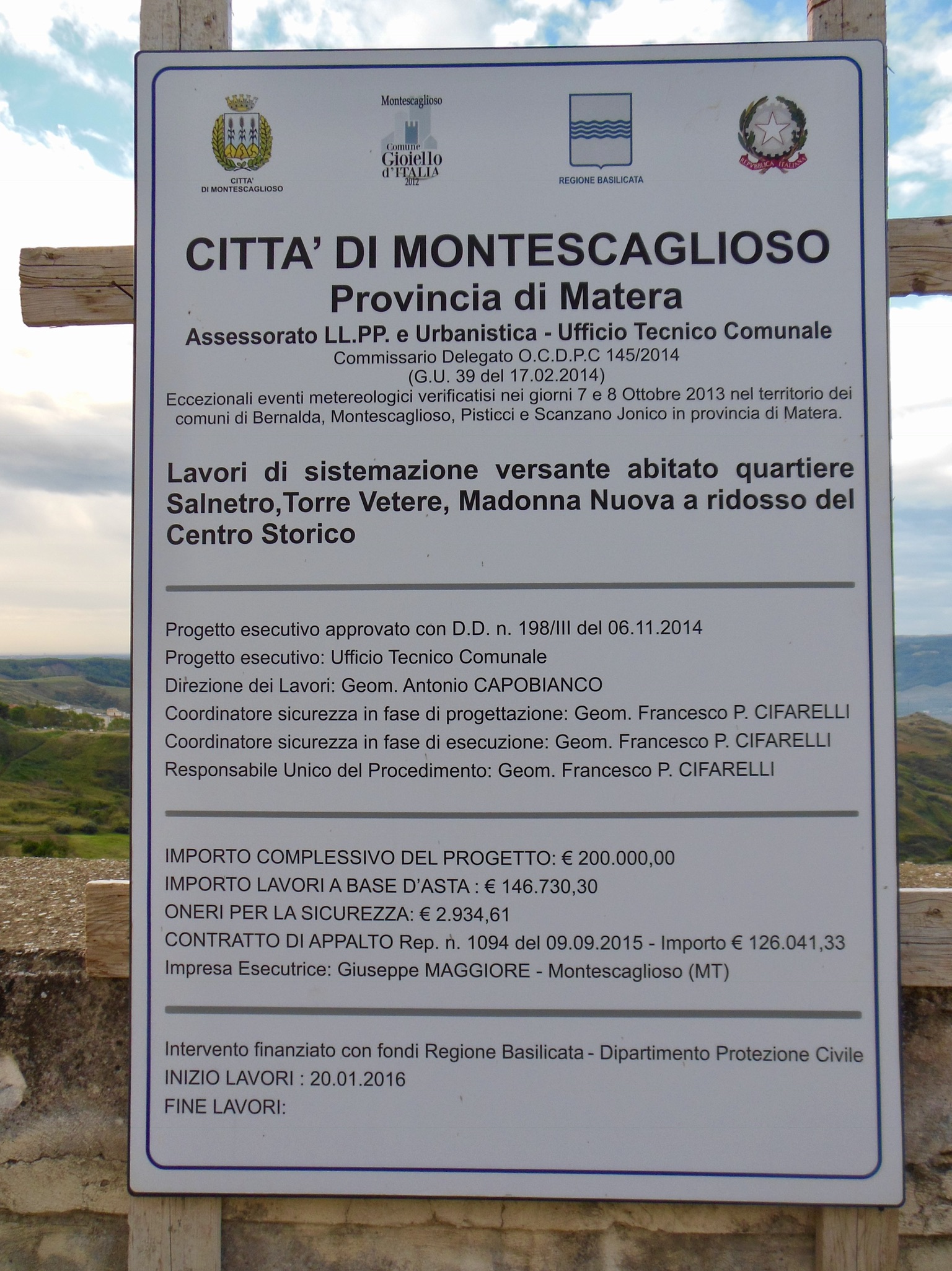 CITTA' DI MONTESCAGLIOSO

Montescaglioso
Comune
Gioiello
d'ITALIA
2012

REGIONE BASILICATA

REPVBBLICA ITALIANA

CITTA' DI MONTESCAGLIOSO
Provincia di Matera
Assessorato LL.PP. e Urbanistica - Ufficio Tecnico Comunale
Commissario Delegato O.C.D.P.C 145/2014
(G.U. 39 del 17.02.2014)
Eccezionali eventi metereologici verificatisi nei giorni 7 e 8 Ottobre 2013 nel territorio dei comuni di Bernalda, Montescaglioso, Pisticci e Scanzano Jonico in provincia di Matera.

Lavori di sistemazione versante abitato quartiere Salnetro,Torre Vetere, Madonna Nuova a ridosso del Centro Storico

Progetto esecutivo approvato con D.D. n. 198/III del 06.11.2014
Progetto esecutivo: Ufficio Tecnico Comunale
Direzione dei Lavori: Geom. Antonio CAPOBIANCO
Coordinatore sicurezza in fase di progettazione: Geom. Francesco P. CIFARELLI
Coordinatore sicurezza in fase di esecuzione: Geom. Francesco P. CIFARELLI
Responsabile Unico del Procedimento: Geom. Francesco P. CIFARELLI

IMPORTO COMPLESSIVO DEL PROGETTO: € 200.000,00
IMPORTO LAVORI A BASE D'ASTA : € 146.730,30
ONERI PER LA SICUREZZA: € 2.934,61
CONTRATTO DI APPALTO Rep. n. 1094 del 09.09.2015 - Importo € 126.041,33
Impresa Esecutrice: Giuseppe MAGGIORE - Montescaglioso (MT)

Intervento finanziato con fondi Regione Basilicata - Dipartimento Protezione Civile
INIZIO LAVORI : 20.01.2016
FINE LAVORI: